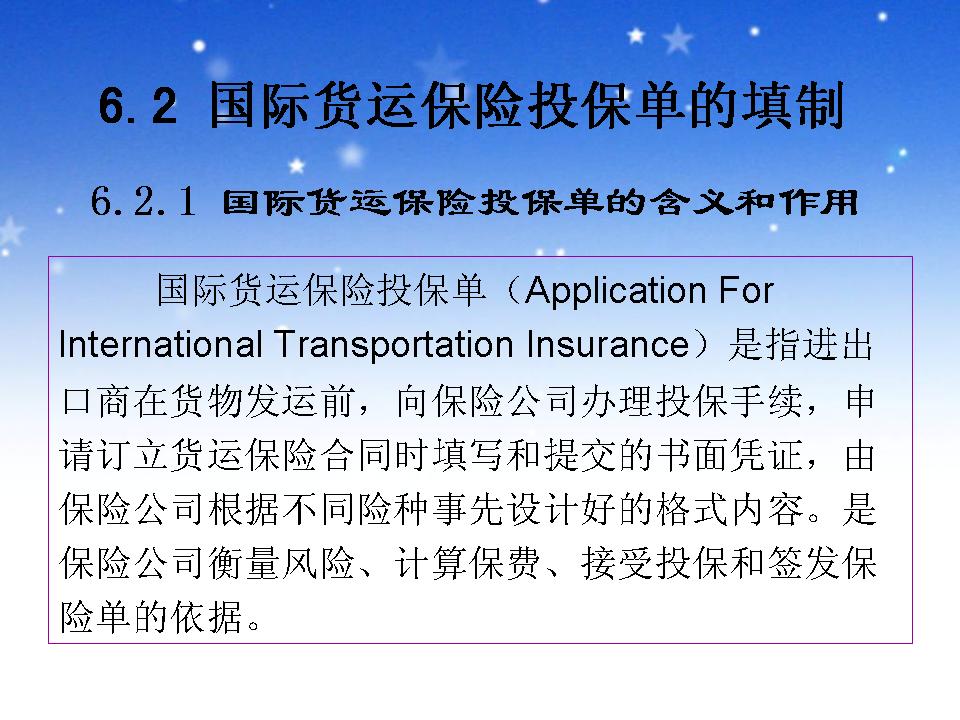 6.2 国际货运保险投保单的填制

6.2.1 国际货运保险投保单的含义和作用

国际货运保险投保单（Application For International Transportation Insurance）是指进出口商在货物发运前，向保险公司办理投保手续，申请订立货运保险合同时填写和提交的书面凭证，由保险公司根据不同险种事先设计好的格式内容。是保险公司衡量风险、计算保费、接受投保和签发保险单的依据。